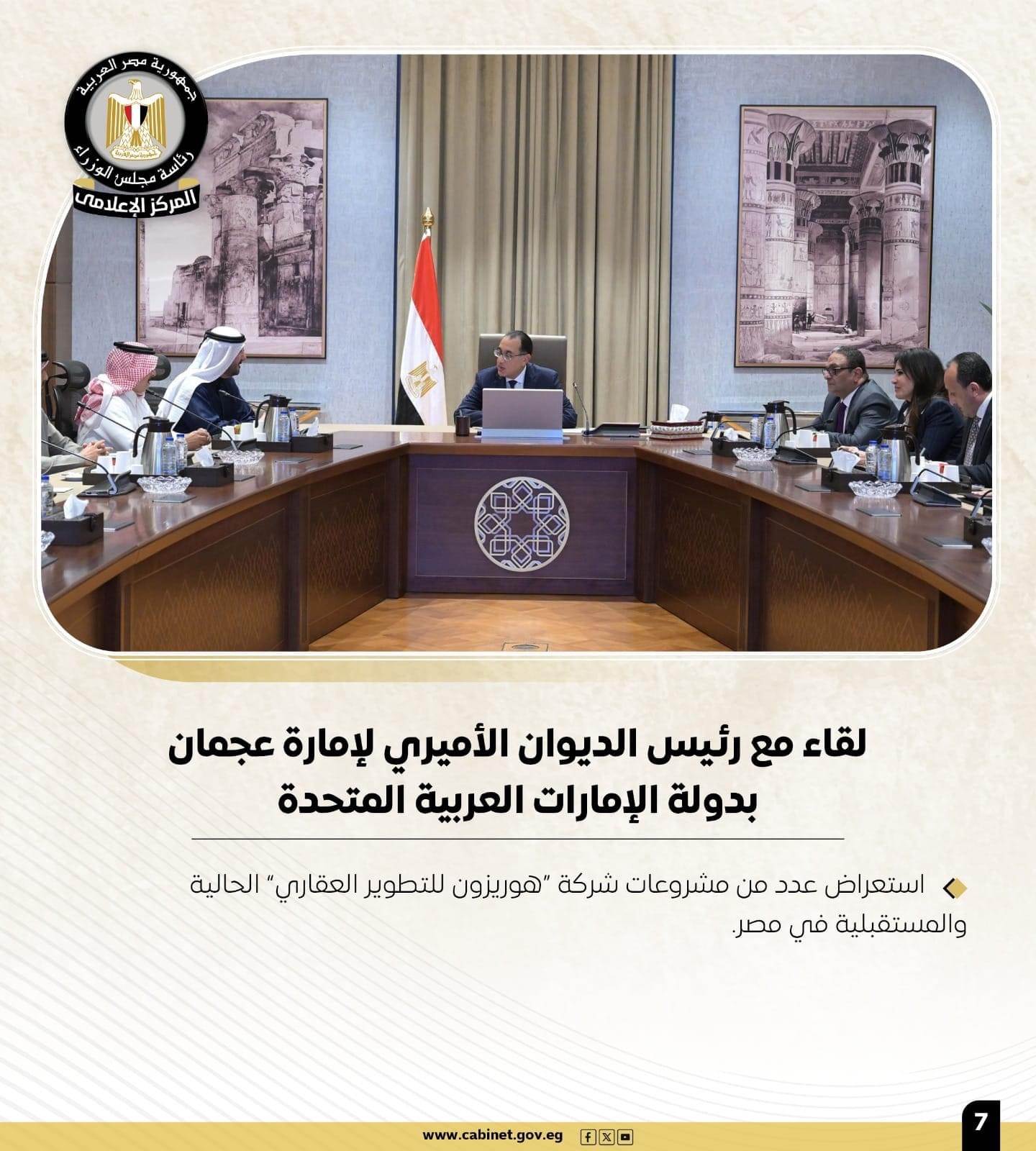 جمهورية مصر العربية
رئاسة مجلس الوزراء
المركز الإعلامى

لقاء مع رئيس الديوان الأميري لإمارة عجمان بدولة الإمارات العربية المتحدة

استعراض عدد من مشروعات شركة "هوريزون للتطوير العقاري" الحالية والمستقبلية في مصر.

www.cabinet.gov.eg

7